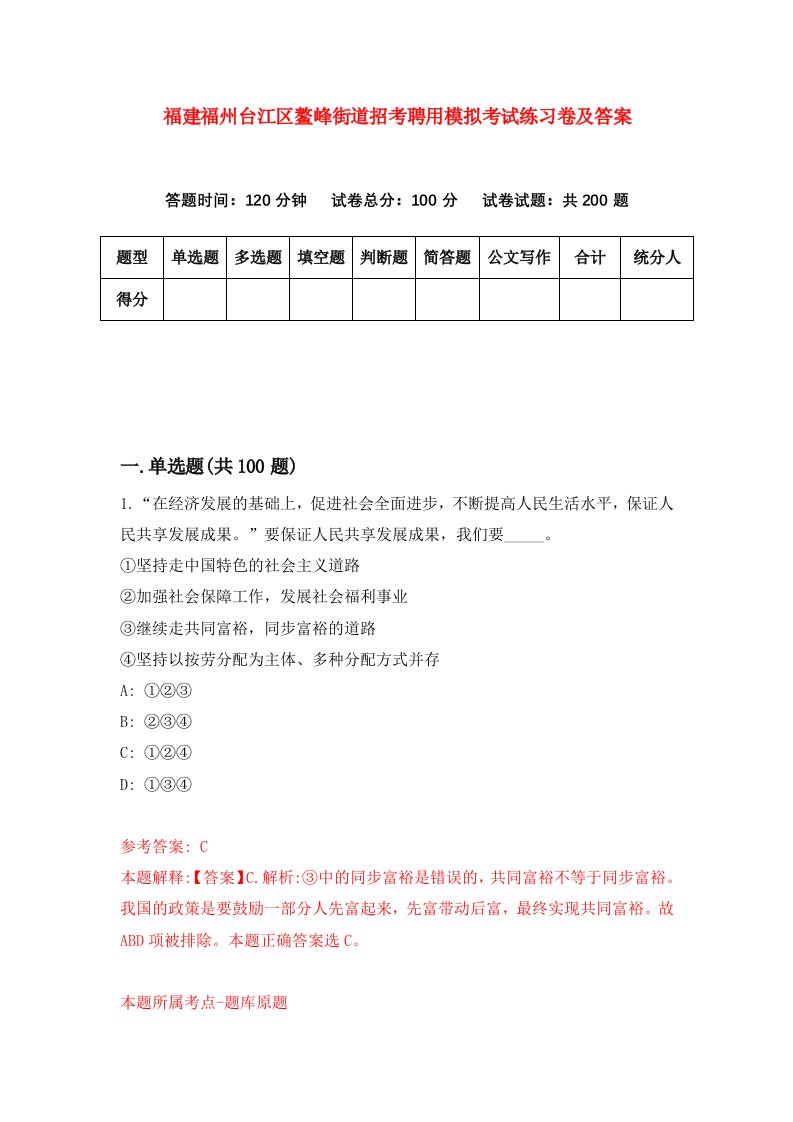 福建福州台江区鳌峰街道招考聘用模拟考试练习卷及答案

答题时间：120 分钟　试卷总分：100 分　试卷试题：共 200 题

| 题型 | 单选题 | 多选题 | 填空题 | 判断题 | 简答题 | 公文写作 | 合计 | 统分人 |
|---|---|---|---|---|---|---|---|---|
| 得分 | | | | | | | | |

一.单选题(共 100 题)

1.“在经济发展的基础上，促进社会全面进步，不断提高人民生活水平，保证人民共享发展成果。”要保证人民共享发展成果，我们要_____。

①坚持走中国特色的社会主义道路

②加强社会保障工作，发展社会福利事业

③继续走共同富裕，同步富裕的道路

④坚持以按劳分配为主体、多种分配方式并存

A: ①②③

B: ②③④

C: ①②④

D: ①③④

参考答案: C

本题解释:【答案】C.解析:③中的同步富裕是错误的，共同富裕不等于同步富裕。我国的政策是要鼓励一部分人先富起来，先富带动后富，最终实现共同富裕。故 ABD 项被排除。本题正确答案选 C。

本题所属考点-题库原题